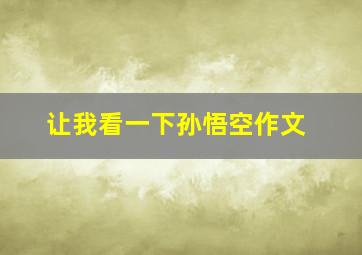 让我看一下孙悟空作文